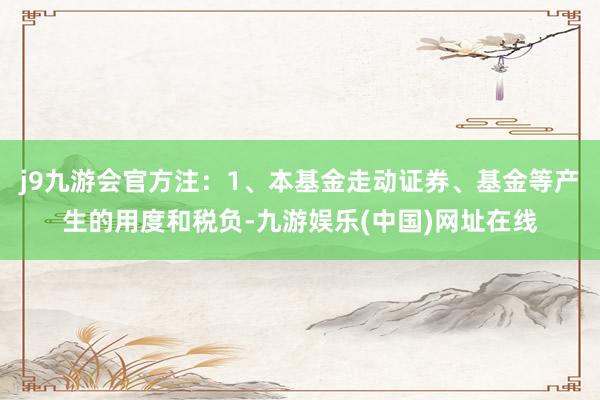 j9九游会官方注：1、本基金走动证券、基金等产生的用度和税负-九游娱乐(中国)网址在线